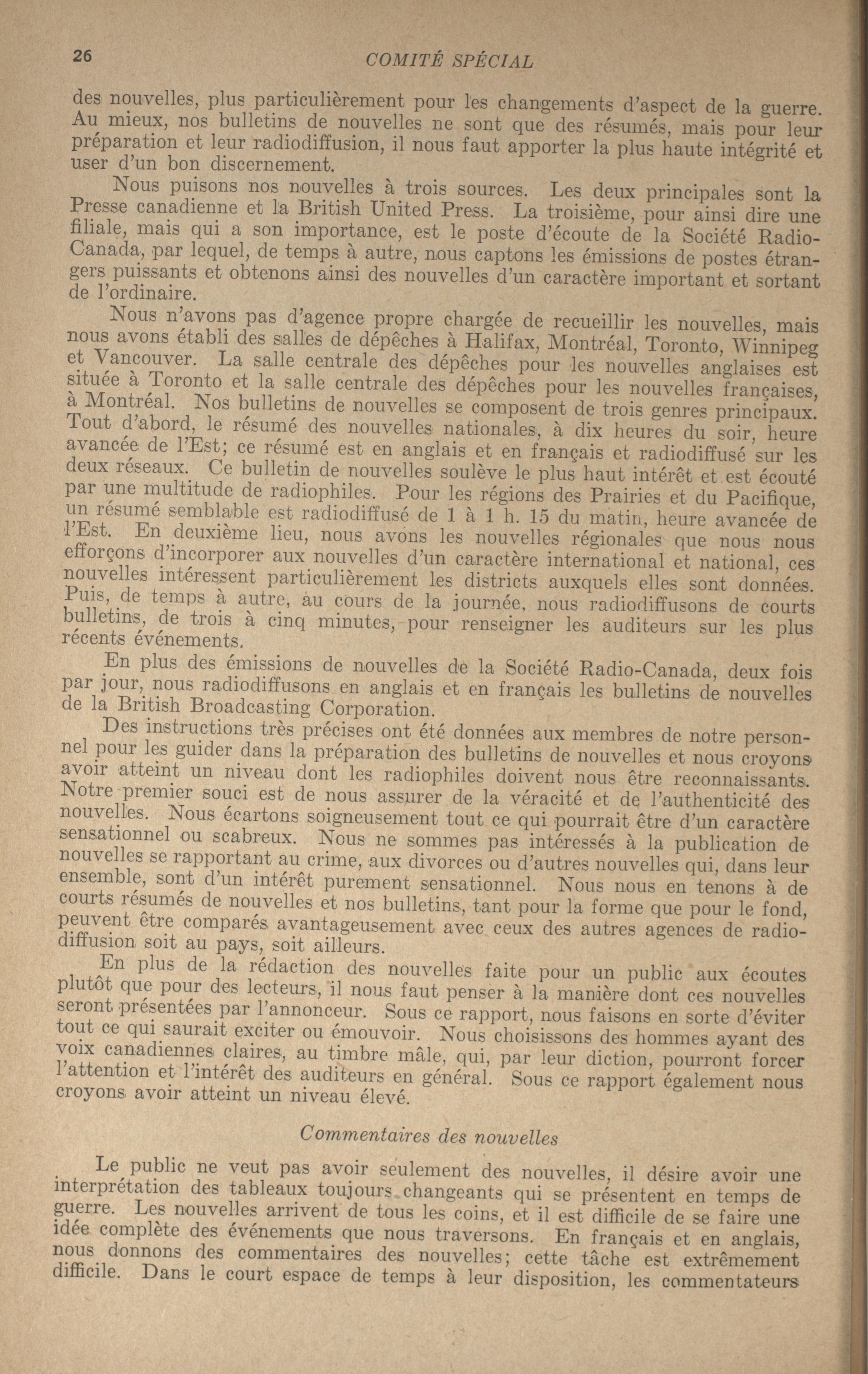 26 COMITÉ SPÉCIAL

des nouvelles, plus particulièrement pour les changements d'aspect de la guerre. Au mieux, nos bulletins de nouvelles ne sont que des résumés, mais pour leur préparation et leur radiodiffusion, il nous faut apporter la plus haute intégrité et user d'un bon discernement.

Nous puisons nos nouvelles à trois sources. Les deux principales sont la Presse canadienne et la British United Press. La troisième, pour ainsi dire une filiale, mais qui a son importance, est le poste d'écoute de la Société Radio-Canada, par lequel, de temps à autre, nous captons les émissions de postes étrangers puissants et obtenons ainsi des nouvelles d'un caractère important et sortant de l'ordinaire.

Nous n'avons pas d'agence propre chargée de recueillir les nouvelles, mais nous avons établi des salles de dépêches à Halifax, Montréal, Toronto, Winnipeg et Vancouver. La salle centrale des dépêches pour les nouvelles anglaises est située à Toronto et la salle centrale des dépêches pour les nouvelles françaises, à Montréal. Nos bulletins de nouvelles se composent de trois genres principaux. Tout d'abord, le résumé des nouvelles nationales, à dix heures du soir, heure avancée de l'Est; ce résumé est en anglais et en français et radiodiffusé sur les deux réseaux. Ce bulletin de nouvelles soulève le plus haut intérêt et est écouté par une multitude de radiophiles. Pour les régions des Prairies et du Pacifique, un résumé semblable est radiodiffusé de 1 à 1 h. 15 du matin, heure avancée de l'Est. En deuxième lieu, nous avons les nouvelles régionales que nous nous efforçons d'incorporer aux nouvelles d'un caractère international et national, ces nouvelles intéressent particulièrement les districts auxquels elles sont données. Puis, de temps à autre, au cours de la journée, nous radiodiffusons de courts bulletins, de trois à cinq minutes, pour renseigner les auditeurs sur les plus récents événements.

En plus des émissions de nouvelles de la Société Radio-Canada, deux fois par jour, nous radiodiffusons en anglais et en français les bulletins de nouvelles de la British Broadcasting Corporation.

Des instructions très précises ont été données aux membres de notre personnel pour les guider dans la préparation des bulletins de nouvelles et nous croyons avoir atteint un niveau dont les radiophiles doivent nous être reconnaissants. Notre premier souci est de nous assurer de la véracité et de l'authenticité des nouvelles. Nous écartons soigneusement tout ce qui pourrait être d'un caractère sensationnel ou scabreux. Nous ne sommes pas intéressés à la publication de nouvelles se rapportant au crime, aux divorces ou d'autres nouvelles qui, dans leur ensemble, sont d'un intérêt purement sensationnel. Nous nous en tenons à de courts résumés de nouvelles et nos bulletins, tant pour la forme que pour le fond, peuvent être comparés avantageusement avec ceux des autres agences de radiodiffusion soit au pays, soit ailleurs.

En plus de la rédaction des nouvelles faite pour un public aux écoutes plutôt que pour des lecteurs, il nous faut penser à la manière dont ces nouvelles seront présentées par l'annonceur. Sous ce rapport, nous faisons en sorte d'éviter tout ce qui saurait exciter ou émouvoir. Nous choisissons des hommes ayant des voix canadiennes claires, au timbre mâle, qui, par leur diction, pourront forcer l'attention et l'intérêt des auditeurs en général. Sous ce rapport également nous croyons avoir atteint un niveau élevé.

Commentaires des nouvelles

Le public ne veut pas avoir seulement des nouvelles, il désire avoir une interprétation des tableaux toujours changeants qui se présentent en temps de guerre. Les nouvelles arrivent de tous les coins, et il est difficile de se faire une idée complète des événements que nous traversons. En français et en anglais, nous donnons des commentaires des nouvelles; cette tâche est extrêmement difficile. Dans le court espace de temps à leur disposition, les commentateurs